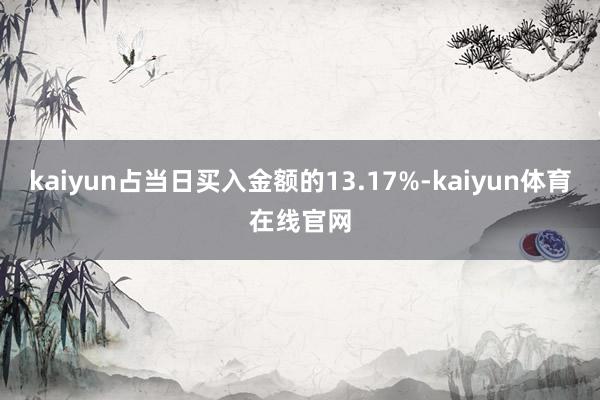 kaiyun占当日买入金额的13.17%-kaiyun体育在线官网